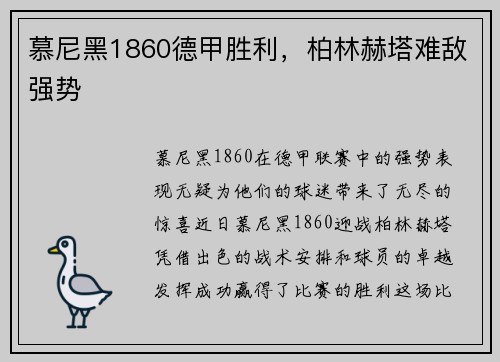 慕尼黑1860德甲胜利，柏林赫塔难敌强势

慕尼黑1860在德甲联赛中的强势表现无疑为他们的球迷带来了无尽的惊喜近日慕尼黑1860迎战柏林赫塔凭借出色的战术安排和球员的卓越发挥成功赢得了比赛的胜利这场比